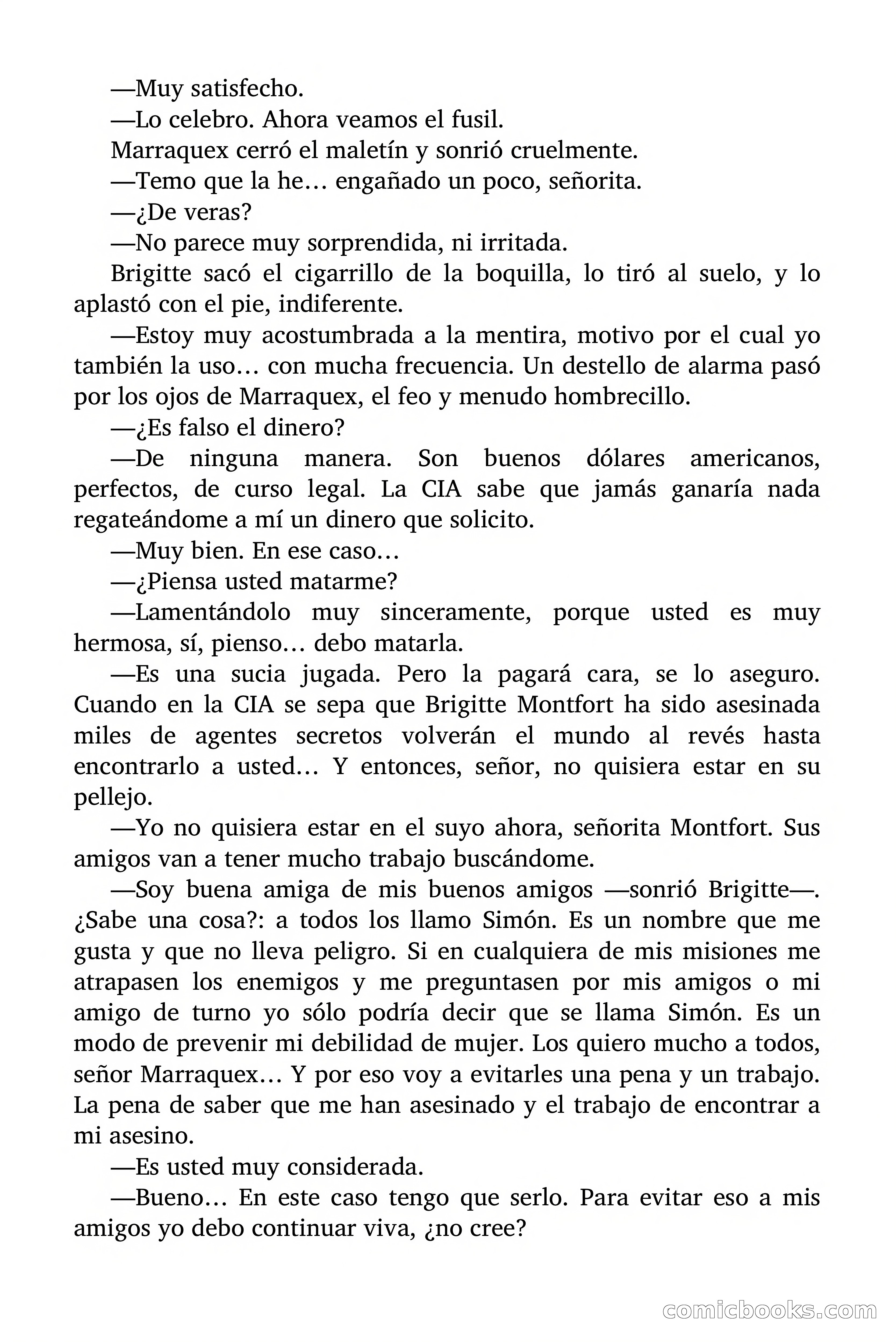 —Muy satisfecho.

—Lo celebro. Ahora veamos el fusil.

Marraquex cerró el maletín y sonrió cruelmente.

—Temo que la he… engañado un poco, señorita.

—¿De veras?

—No parece muy sorprendida, ni irritada.

Brigitte sacó el cigarrillo de la boquilla, lo tiró al suelo, y lo aplastó con el pie, indiferente.

—Estoy muy acostumbrada a la mentira, motivo por el cual yo también la uso… con mucha frecuencia. Un destello de alarma pasó por los ojos de Marraquex, el feo y menudo hombrecillo.

—¿Es falso el dinero?

—De ninguna manera. Son buenos dólares americanos, perfectos, de curso legal. La CIA sabe que jamás ganaría nada regateándome a mí un dinero que solicito.

—Muy bien. En ese caso…

—¿Piensa usted matarme?

—Lamentándolo muy sinceramente, porque usted es muy hermosa, sí, pienso… debo matarla.

—Es una sucia jugada. Pero la pagará cara, se lo aseguro. Cuando en la CIA se sepa que Brigitte Montfort ha sido asesinada miles de agentes secretos volverán el mundo al revés hasta encontrarlo a usted… Y entonces, señor, no quisiera estar en su pellejo.

—Yo no quisiera estar en el suyo ahora, señorita Montfort. Sus amigos van a tener mucho trabajo buscándome.

—Soy buena amiga de mis buenos amigos —sonrió Brigitte—. ¿Sabe una cosa?: a todos los llamo Simón. Es un nombre que me gusta y que no lleva peligro. Si en cualquiera de mis misiones me atrapasen los enemigos y me preguntasen por mis amigos o mi amigo de turno yo sólo podría decir que se llama Simón. Es un modo de prevenir mi debilidad de mujer. Los quiero mucho a todos, señor Marraquex… Y por eso voy a evitarles una pena y un trabajo. La pena de saber que me han asesinado y el trabajo de encontrar a mi asesino.

—Es usted muy considerada.

—Bueno… En este caso tengo que serlo. Para evitar eso a mis amigos yo debo continuar viva, ¿no cree?

comicbooks.com